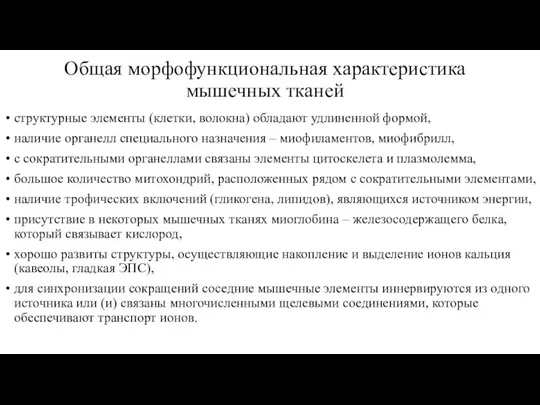 Общая морфофункциональная характеристика мышечных тканей

• структурные элементы (клетки, волокна) обладают удлиненной формой,
• наличие органелл специального назначения – миофиламентов, миофибрилл,
• с сократительными органеллами связаны элементы цитоскелета и плазмолемма,
• большое количество митохондрий, расположенных рядом с сократительными элементами,
• наличие трофических включений (гликогена, липидов), являющихся источником энергии,
• присутствие в некоторых мышечных тканях миоглобина – железосодержащего белка, который связывает кислород,
• хорошо развиты структуры, осуществляющие накопление и выделение ионов кальция (кавеолы, гладкая ЭПС),
• для синхронизации сокращений соседние мышечные элементы иннервируются из одного источника или (и) связаны многочисленными щелевыми соединениями, которые обеспечивают транспорт ионов.